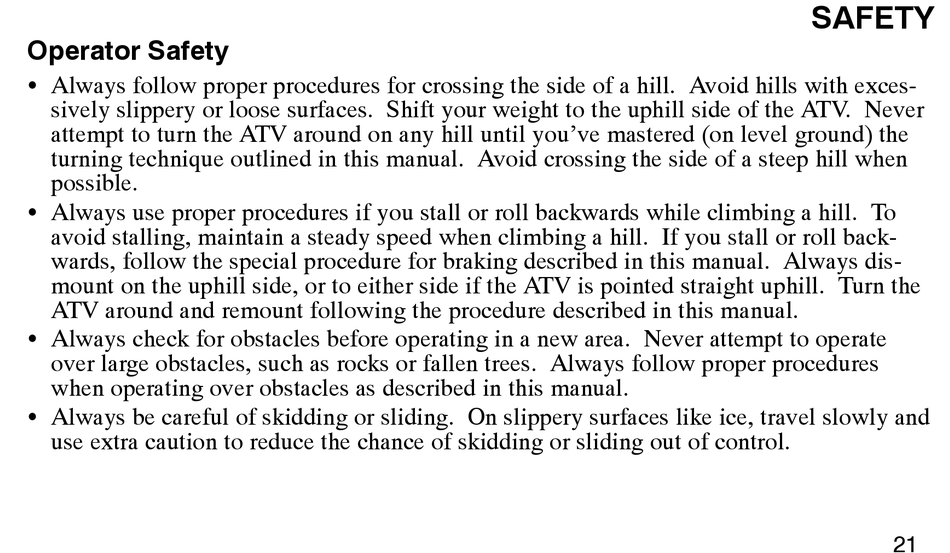 SAFETY

Operator Safety

• Always follow proper procedures for crossing the side of a hill. Avoid hills with excessively slippery or loose surfaces. Shift your weight to the uphill side of the ATV. Never attempt to turn the ATV around on any hill until you've mastered (on level ground) the turning technique outlined in this manual. Avoid crossing the side of a steep hill when possible.
• Always use proper procedures if you stall or roll backwards while climbing a hill. To avoid stalling, maintain a steady speed when climbing a hill. If you stall or roll backwards, follow the special procedure for braking described in this manual. Always dismount on the uphill side, or to either side if the ATV is pointed straight uphill. Turn the ATV around and remount following the procedure described in this manual.
• Always check for obstacles before operating in a new area. Never attempt to operate over large obstacles, such as rocks or fallen trees. Always follow proper procedures when operating over obstacles as described in this manual.
• Always be careful of skidding or sliding. On slippery surfaces like ice, travel slowly and use extra caution to reduce the chance of skidding or sliding out of control.

21